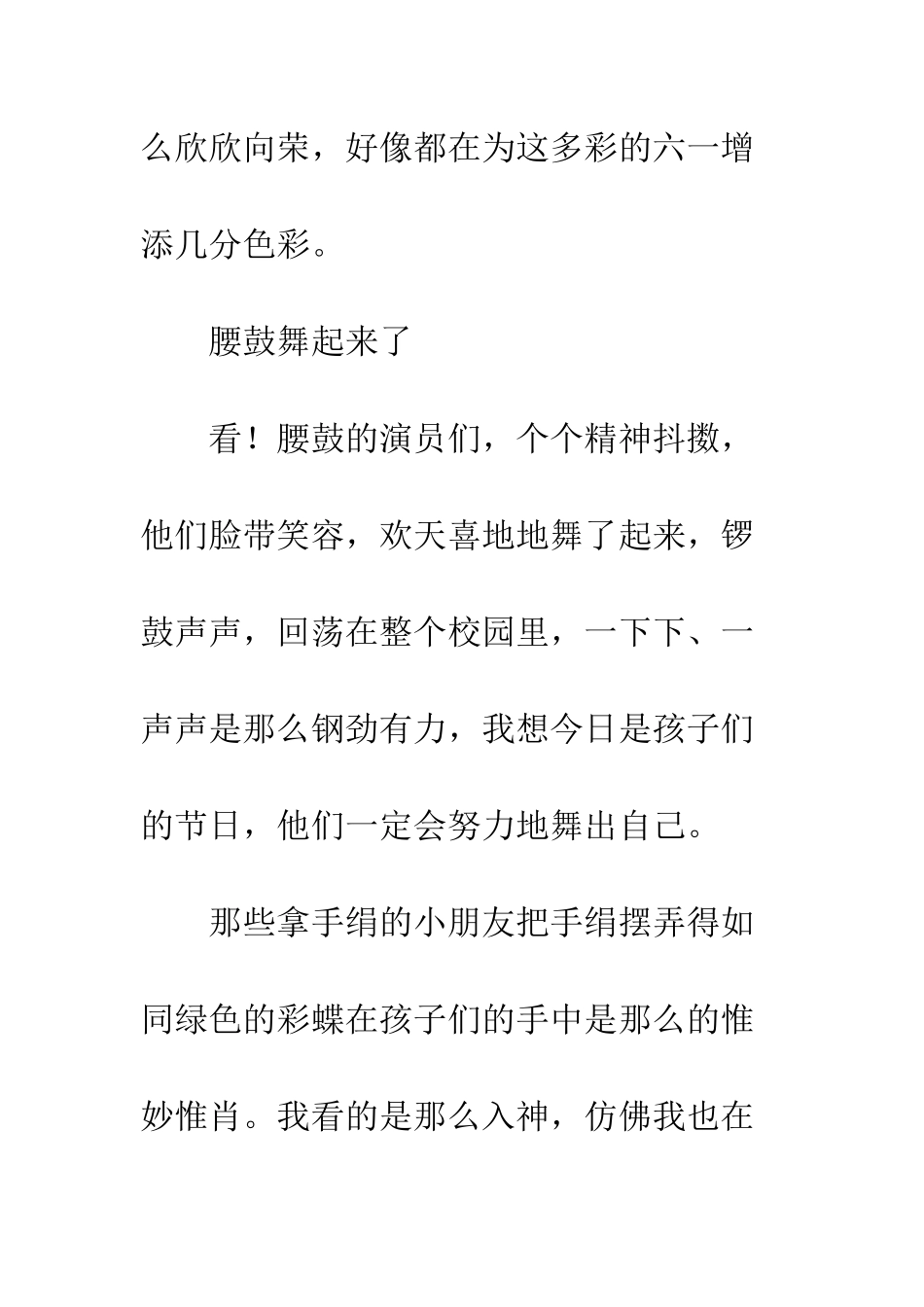 么欣欣向荣，好像都在为这多彩的六一增添几分色彩。

腰鼓舞起来了

看！腰鼓的演员们，个个精神抖擞，他们脸带笑容，欢天喜地地舞了起来，锣鼓声声，回荡在整个校园里，一下下、一声声是那么钢劲有力，我想今日是孩子们的节日，他们一定会努力地舞出自己。

那些拿手绢的小朋友把手绢摆弄得如同绿色的彩蝶在孩子们的手中是那么的惟妙惟肖。我看的是那么入神，仿佛我也在